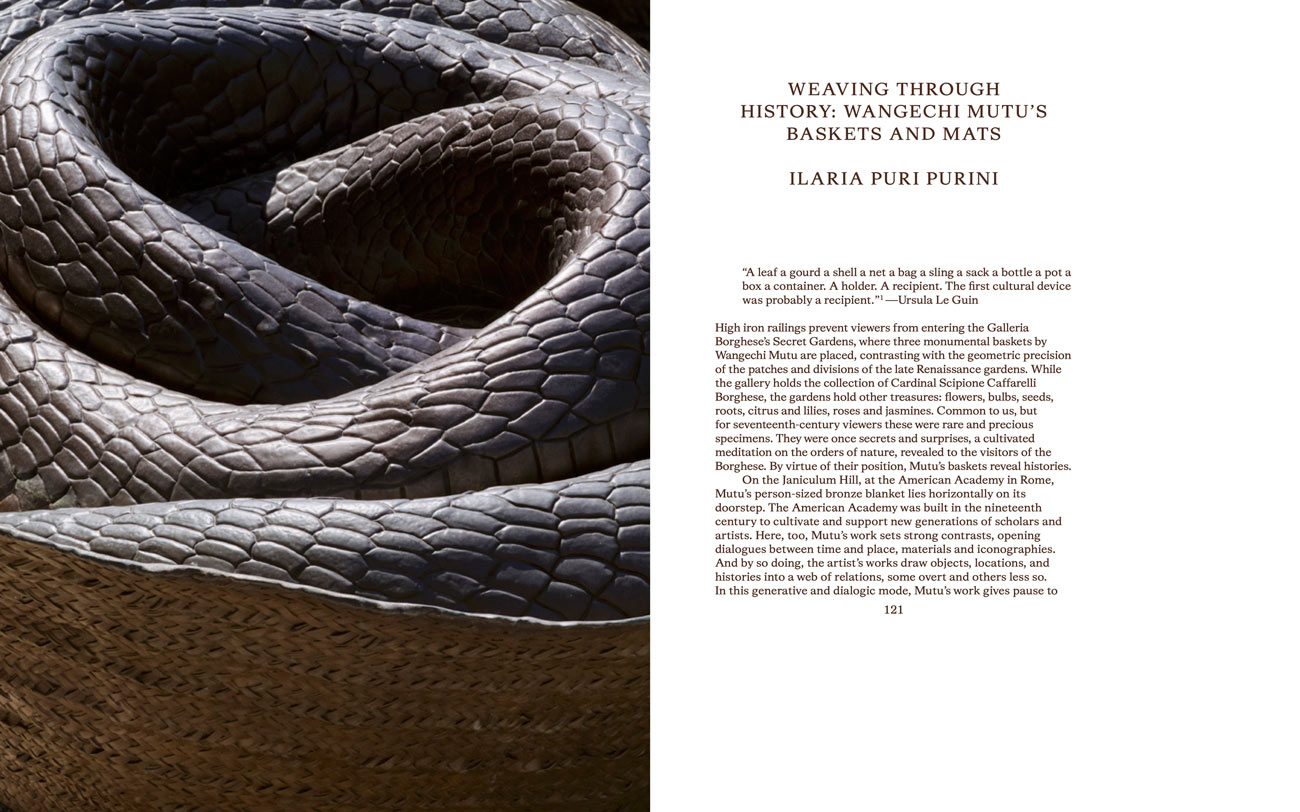 WEAVING THROUGH HISTORY: WANGECHI MUTU'S BASKETS AND MATS

ILARIA PURI PURINI

"A leaf a gourd a shell a net a bag a sling a sack a bottle a pot a box a container. A holder. A recipient. The first cultural device was probably a recipient."$^1$ —Ursula Le Guin

High iron railings prevent viewers from entering the Galleria Borghese's Secret Gardens, where three monumental baskets by Wangechi Mutu are placed, contrasting with the geometric precision of the patches and divisions of the late Renaissance gardens. While the gallery holds the collection of Cardinal Scipione Caffarelli Borghese, the gardens hold other treasures: flowers, bulbs, seeds, roots, citrus and lilies, roses and jasmines. Common to us, but for seventeenth-century viewers these were rare and precious specimens. They were once secrets and surprises, a cultivated meditation on the orders of nature, revealed to the visitors of the Borghese. By virtue of their position, Mutu's baskets reveal histories.

On the Janiculum Hill, at the American Academy in Rome, Mutu's person-sized bronze blanket lies horizontally on its doorstep. The American Academy was built in the nineteenth century to cultivate and support new generations of scholars and artists. Here, too, Mutu's work sets strong contrasts, opening dialogues between time and place, materials and iconographies. And by so doing, the artist's works draw objects, locations, and histories into a web of relations, some overt and others less so. In this generative and dialogic mode, Mutu's work gives pause to

121